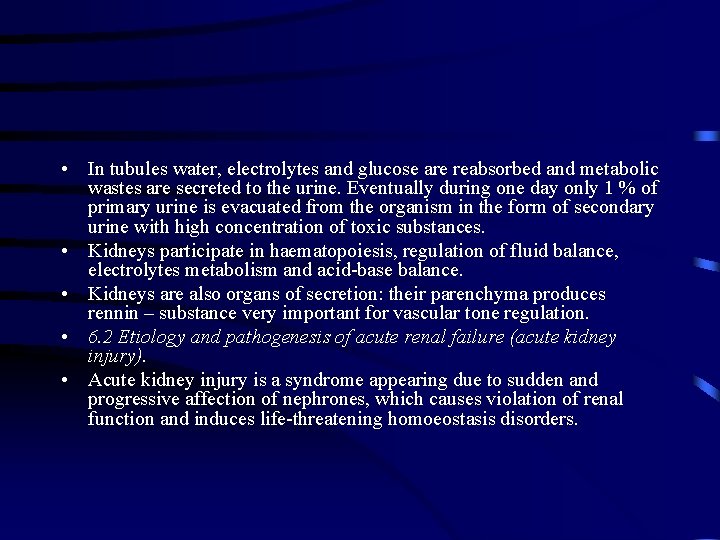 • In tubules water, electrolytes and glucose are reabsorbed and metabolic wastes are secreted to the urine. Eventually during one day only 1 % of primary urine is evacuated from the organism in the form of secondary urine with high concentration of toxic substances.
• Kidneys participate in haematopoiesis, regulation of fluid balance, electrolytes metabolism and acid-base balance.
• Kidneys are also organs of secretion: their parenchyma produces rennin – substance very important for vascular tone regulation.
• 6.2 Etiology and pathogenesis of acute renal failure (acute kidney injury).
• Acute kidney injury is a syndrome appearing due to sudden and progressive affection of nephrones, which causes violation of renal function and induces life-threatening homoeostasis disorders.